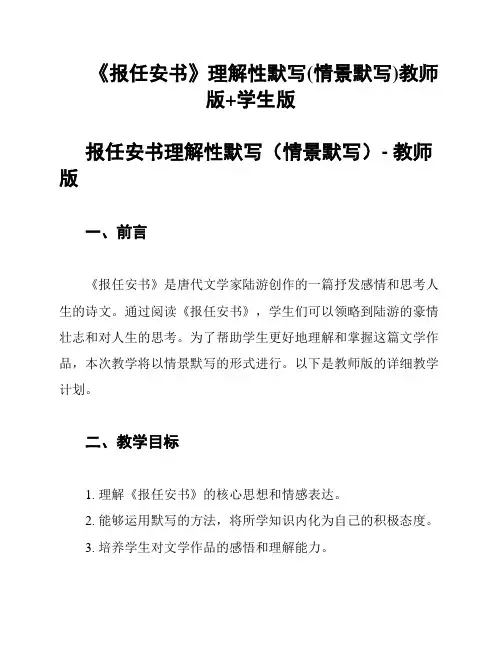 《报任安书》理解性默写(情景默写)教师版+学生版

报任安书理解性默写（情景默写）- 教师版

一、前言

《报任安书》是唐代文学家陆游创作的一篇抒发感情和思考人生的诗文。通过阅读《报任安书》，学生们可以领略到陆游的豪情壮志和对人生的思考。为了帮助学生更好地理解和掌握这篇文学作品，本次教学将以情景默写的形式进行。以下是教师版的详细教学计划。

二、教学目标

1. 理解《报任安书》的核心思想和情感表达。
2. 能够运用默写的方法，将所学知识内化为自己的积极态度。
3. 培养学生对文学作品的感悟和理解能力。